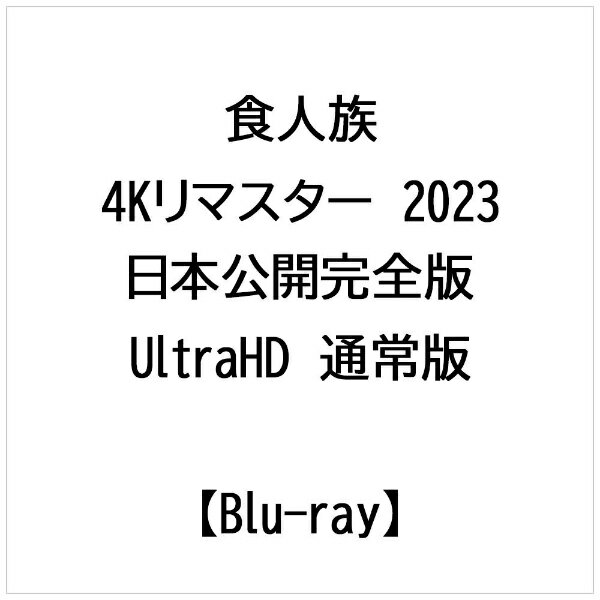 食人族
4Kリマスター 2023
日本公開完全版
UltraHD 通常版

【Blu-ray】